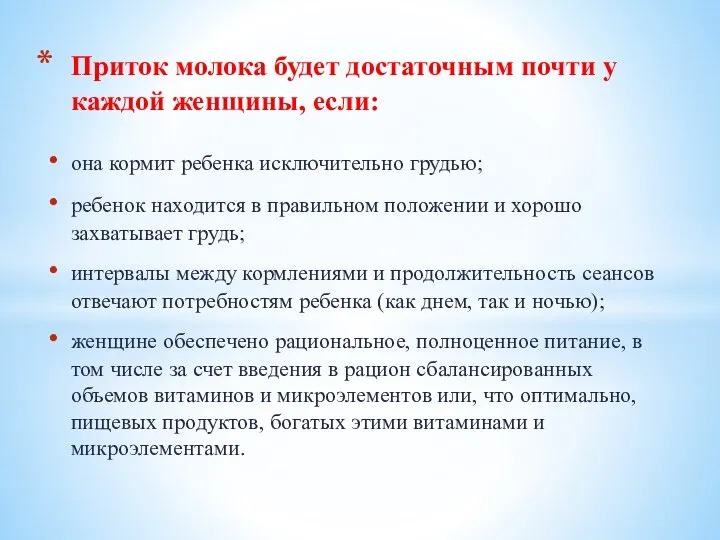 * Приток молока будет достаточным почти у каждой женщины, если:

• она кормит ребенка исключительно грудью;

• ребенок находится в правильном положении и хорошо захватывает грудь;

• интервалы между кормлениями и продолжительность сеансов отвечают потребностям ребенка (как днем, так и ночью);

• женщине обеспечено рациональное, полноценное питание, в том числе за счет введения в рацион сбалансированных объемов витаминов и микроэлементов или, что оптимально, пищевых продуктов, богатых этими витаминами и микроэлементами.